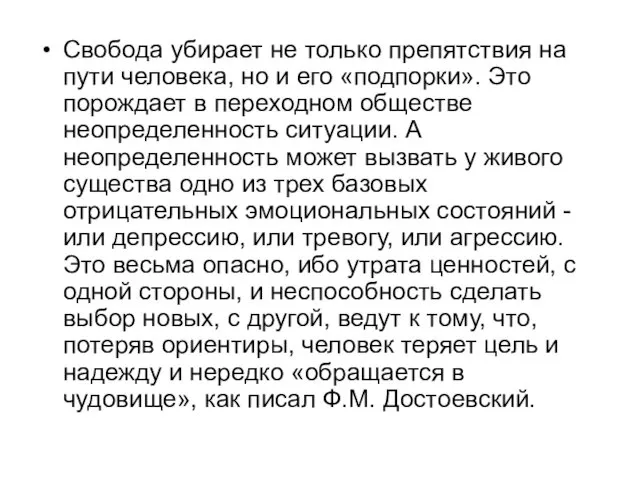 • Свобода убирает не только препятствия на пути человека, но и его «подпорки». Это порождает в переходном обществе неопределенность ситуации. А неопределенность может вызвать у живого существа одно из трех базовых отрицательных эмоциональных состояний - или депрессию, или тревогу, или агрессию. Это весьма опасно, ибо утрата ценностей, с одной стороны, и неспособность сделать выбор новых, с другой, ведут к тому, что, потеряв ориентиры, человек теряет цель и надежду и нередко «обращается в чудовище», как писал Ф.М. Достоевский.